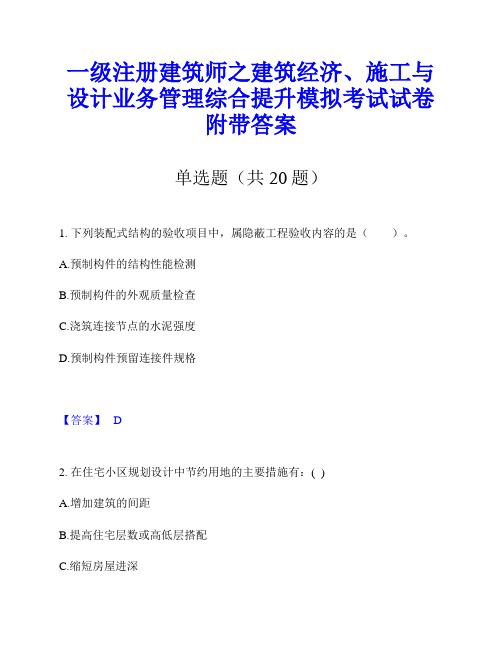 一级注册建筑师之建筑经济、施工与设计业务管理综合提升模拟考试试卷附带答案

单选题（共 20 题）

1. 下列装配式结构的验收项目中，属隐蔽工程验收内容的是（　　）。

A.预制构件的结构性能检测

B.预制构件的外观质量检查

C.浇筑连接节点的水泥强度

D.预制构件预留连接件规格

【答案】 D

2. 在住宅小区规划设计中节约用地的主要措施有：( )

A.增加建筑的间距

B.提高住宅层数或高低层搭配

C.缩短房屋进深